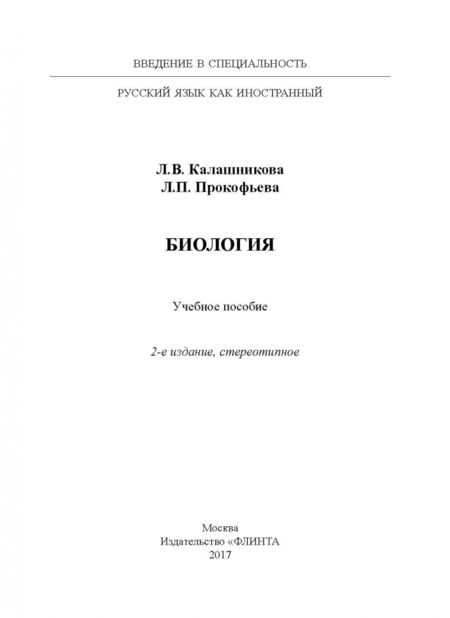 ВВЕДЕНИЕ В СПЕЦИАЛЬНОСТЬ

РУССКИЙ ЯЗЫК КАК ИНОСТРАННЫЙ

Л.В. Калашникова
Л.П. Прокофьева

БИОЛОГИЯ

Учебное пособие

2-е издание, стереотипное

Москва
Издательство «ФЛИНТА
2017